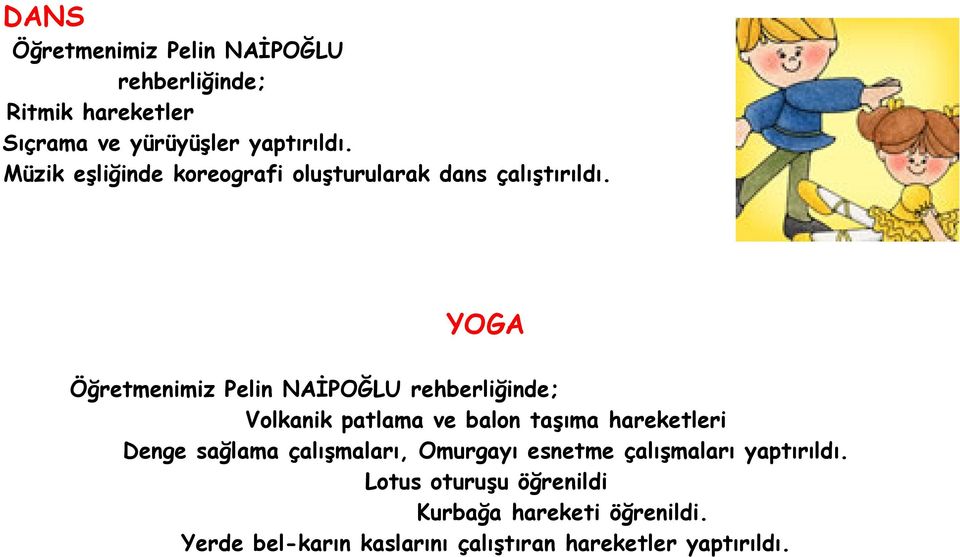 DANS

Öğretmenimiz Pelin NAİPOĞLU rehberliğinde;
Ritmik hareketler
Sıçrama ve yürüyüşler yaptırıldı.
Müzik eşliğinde koreografi oluşturularak dans çalıştırıldı.

YOGA

Öğretmenimiz Pelin NAİPOĞLU rehberliğinde;
Volkanik patlama ve balon taşıma hareketleri
Denge sağlama çalışmaları, Omurgayı esnetme çalışmaları yaptırıldı.
Lotus oturuşu öğrenildi
Kurbağa hareketi öğrenildi.
Yerde bel-karın kaslarını çalıştıran hareketler yaptırıldı.